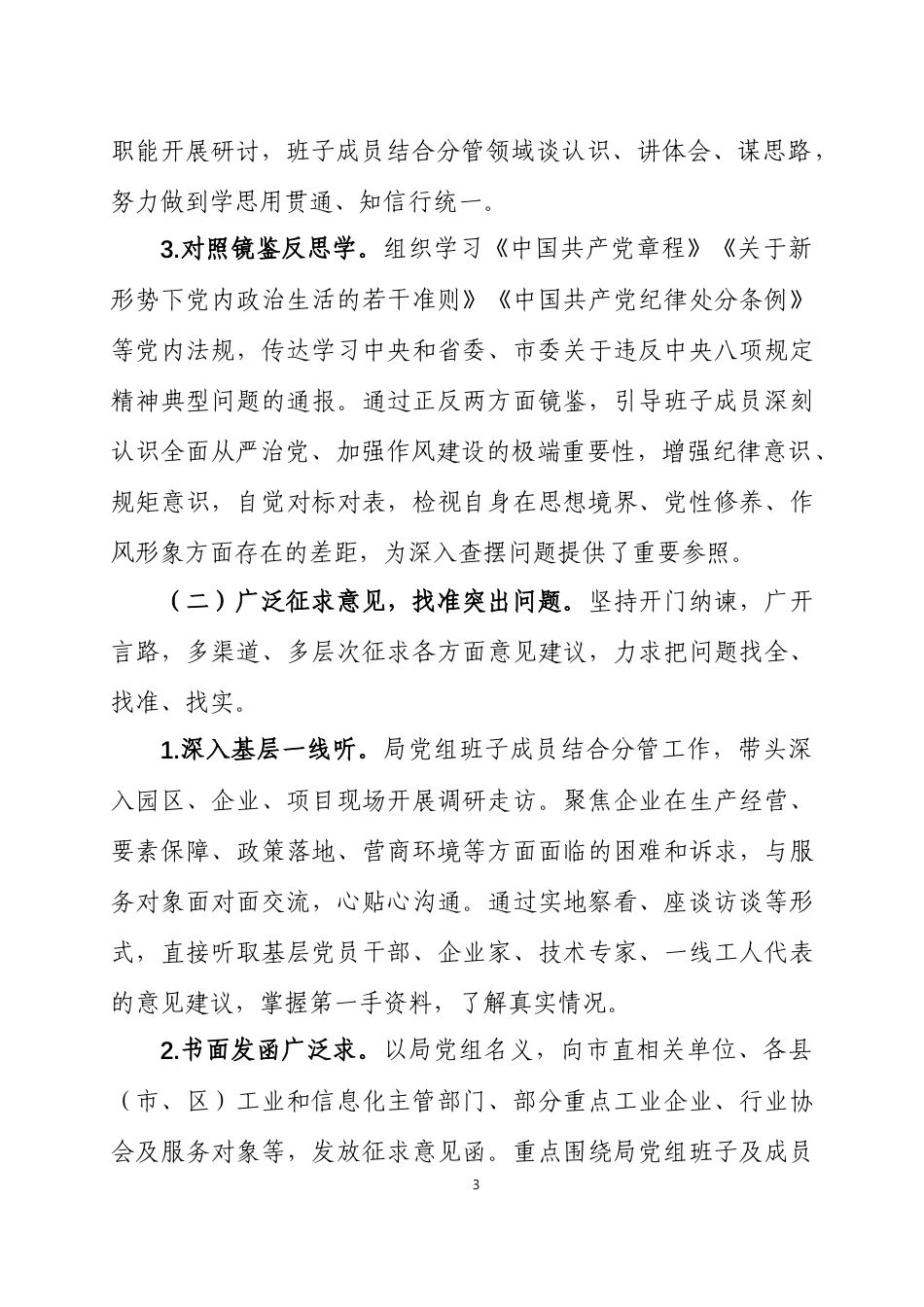 职能开展研讨，班子成员结合分管领域谈认识、讲体会、谋思路，努力做到学思用贯通、知信行统一。

3.对照镜鉴反思学。组织学习《中国共产党章程》《关于新形势下党内政治生活的若干准则》《中国共产党纪律处分条例》等党内法规，传达学习中央和省委、市委关于违反中央八项规定精神典型问题的通报。通过正反两方面镜鉴，引导班子成员深刻认识全面从严治党、加强作风建设的极端重要性，增强纪律意识、规矩意识，自觉对标对表，检视自身在思想境界、党性修养、作风形象方面存在的差距，为深入查摆问题提供了重要参照。

（二）广泛征求意见，找准突出问题。坚持开门纳谏，广开言路，多渠道、多层次征求各方面意见建议，力求把问题找全、找准、找实。

1.深入基层一线听。局党组班子成员结合分管工作，带头深入园区、企业、项目现场开展调研走访。聚焦企业在生产经营、要素保障、政策落地、营商环境等方面面临的困难和诉求，与服务对象面对面交流，心贴心沟通。通过实地察看、座谈访谈等形式，直接听取基层党员干部、企业家、技术专家、一线工人代表的意见建议，掌握第一手资料，了解真实情况。

2.书面发函广泛求。以局党组名义，向市直相关单位、各县（市、区）工业和信息化主管部门、部分重点工业企业、行业协会及服务对象等，发放征求意见函。重点围绕局党组班子及成员

3